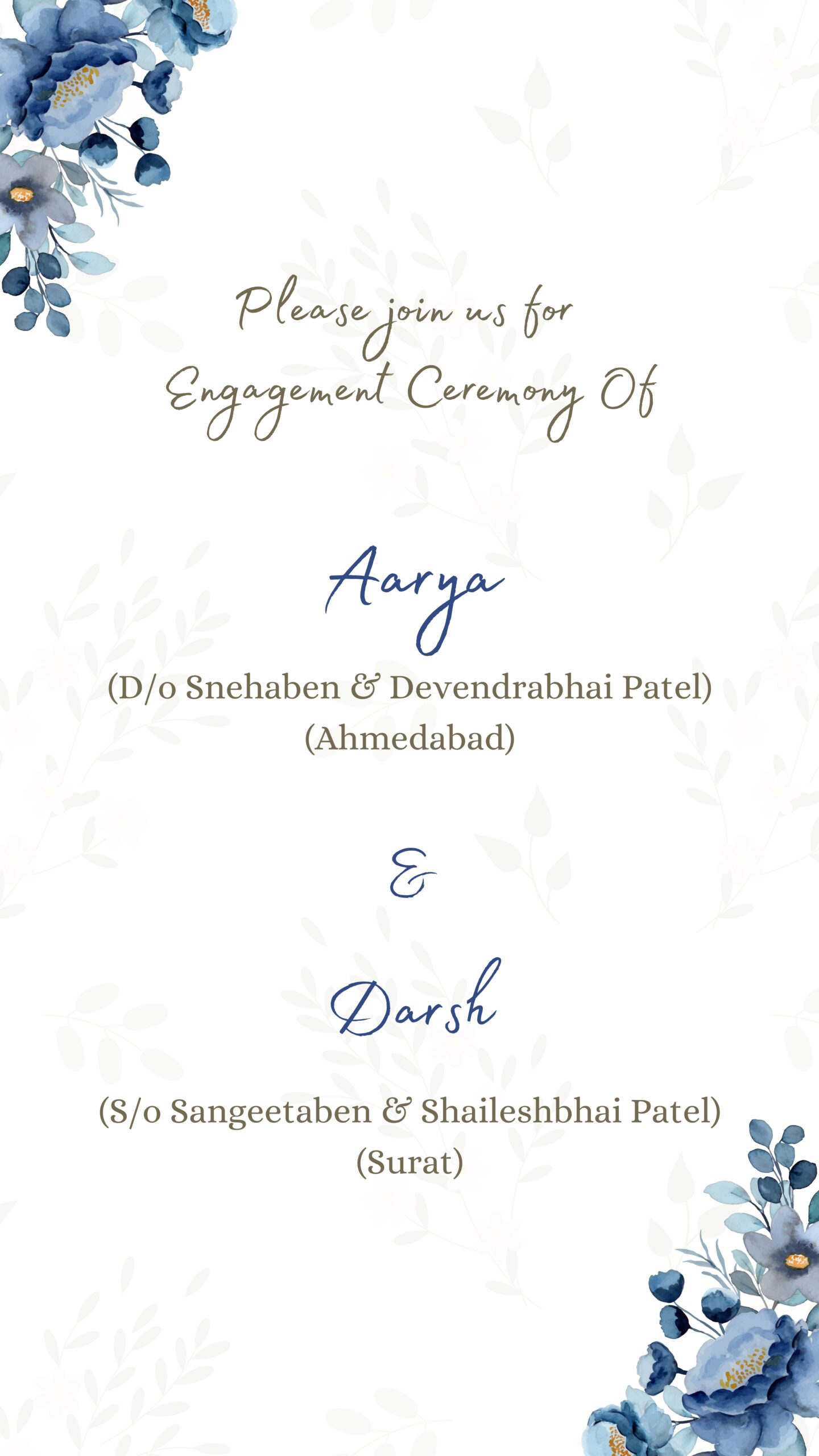 Please join us for
Engagement Ceremony Of

Aarya

(D/o Snehaben & Devendrabhai Patel)
(Ahmedabad)

&

Darsh

(S/o Sangeetaben & Shaileshbhai Patel)
(Surat)